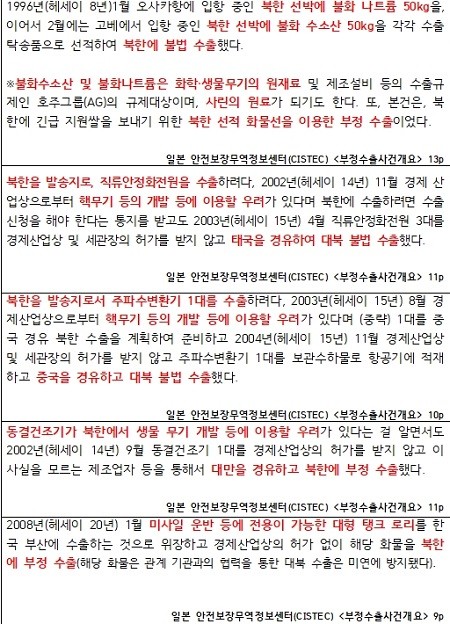 1996년(헤세이 8년)1월 오사카항에 입항 중인 북한 선박에 불화 나트륨 50kg을, 이어서 2월에는 고베에서 입항 중인 북한 선박에 불화 수소산 50kg을 각각 수출 탁송품으로 선적하여 북한에 불법 수출했다.

※불화수소산 및 불화나트륨은 화학·생물무기의 원재료 및 제조설비 등의 수출규제인 호주그룹(AG)의 규제대상이며, 사린의 원료가 되기도 한다. 또, 본건은, 북한에 긴급 지원쌀을 보내기 위한 북한 선적 화물선을 이용한 부정 수출이었다.

일본 안전보장무역정보센터(CISTEC) <부정수출사건개요> 13p

북한을 발송지로, 직류안정화전원을 수출하려다, 2002년(헤세이 14년) 11월 경제 산업상으로부터 핵무기 등의 개발 등에 이용할 우려가 있다며 북한에 수출하려면 수출 신청을 해야 한다는 통지를 받고도 2003년(헤세이 15년) 4월 직류안정화전원 3대를 경제산업상 및 세관장의 허가를 받지 않고 태국을 경유하여 대북 불법 수출했다.

일본 안전보장무역정보센터(CISTEC) <부정수출사건개요> 11p

북한을 발송지로서 주파수변환기 1대를 수출하려다, 2003년(헤세이 15년) 8월 경제산업상으로부터 핵무기 등의 개발 등에 이용할 우려가 있다며 (중략) 1대를 중국 경유 북한 수출을 계획하여 준비하고 2004년(헤세이 15년) 11월 경제산업상 및 세관장의 허가를 받지 않고 주파수변환기 1대를 보관수하물로 항공기에 적재하고 중국을 경유하고 대북 불법 수출했다.

일본 안전보장무역정보센터(CISTEC) <부정수출사건개요> 10p

동결건조기가 북한에서 생물 무기 개발 등에 이용할 우려가 있다는 걸 알면서도 2002년(헤세이 14년) 9월 동결건조기 1대를 경제산업상의 허가를 받지 않고 이 사실을 모르는 제조업자 등을 통해서 대만을 경유하고 북한에 부정 수출했다.

일본 안전보장무역정보센터(CISTEC) <부정수출사건개요> 11p

2008년(헤세이 20년) 1월 미사일 운반 등에 전용이 가능한 대형 탱크 로리를 한국 부산에 수출하는 것으로 위장하고 경제산업상의 허가 없이 해당 화물을 북한에 부정 수출(해당 화물은 관계 기관과의 협력을 통한 대북 수출은 미연에 방지됐다).

일본 안전보장무역정보센터(CISTEC) <부정수출사건개요> 9p